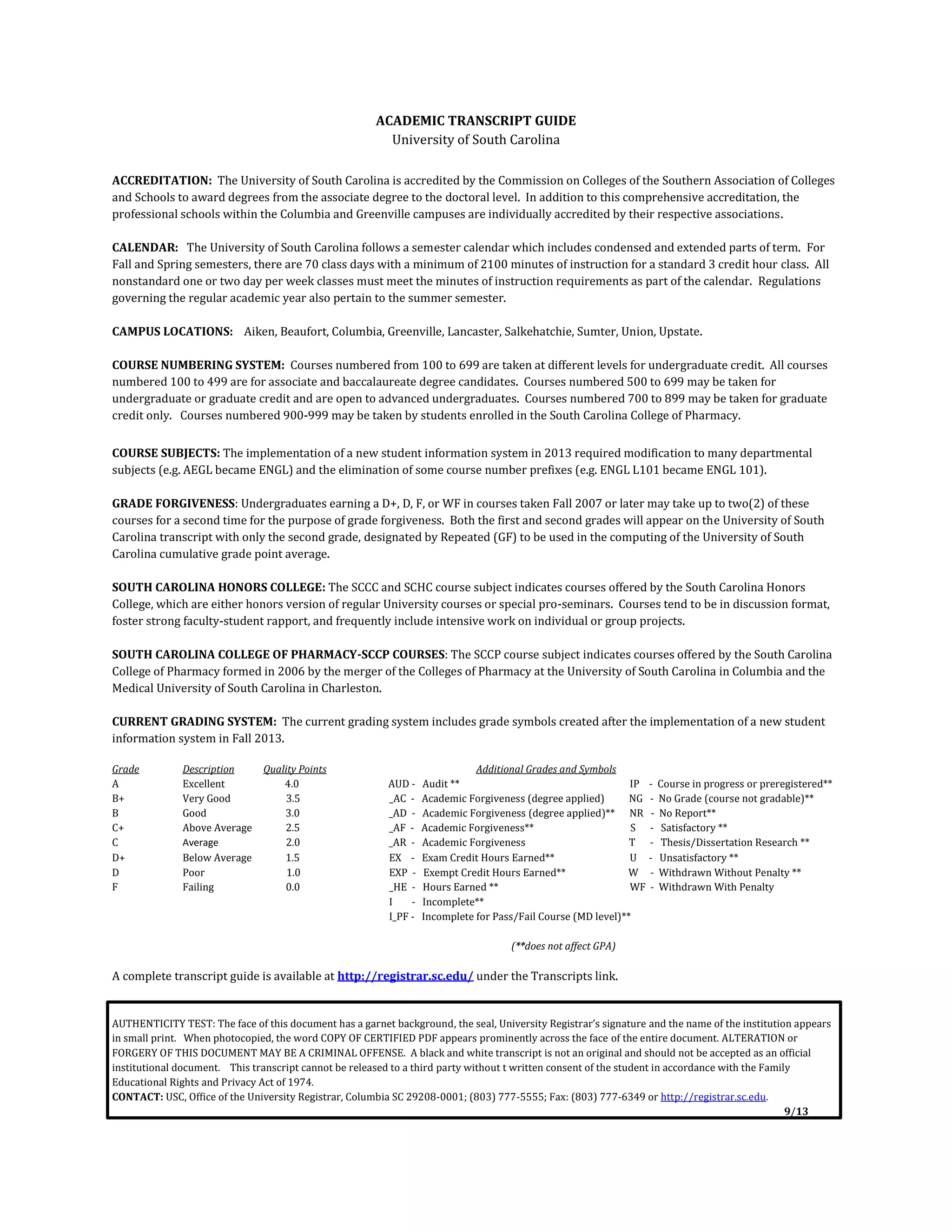 ACADEMIC TRANSCRIPT GUIDE
University of South Carolina

ACCREDITATION: The University of South Carolina is accredited by the Commission on Colleges of the Southern Association of Colleges and Schools to award degrees from the associate degree to the doctoral level. In addition to this comprehensive accreditation, the professional schools within the Columbia and Greenville campuses are individually accredited by their respective associations.

CALENDAR: The University of South Carolina follows a semester calendar which includes condensed and extended parts of term. For Fall and Spring semesters, there are 70 class days with a minimum of 2100 minutes of instruction for a standard 3 credit hour class. All nonstandard one or two day per week classes must meet the minutes of instruction requirements as part of the calendar. Regulations governing the regular academic year also pertain to the summer semester.

CAMPUS LOCATIONS: Aiken, Beaufort, Columbia, Greenville, Lancaster, Salkehatchie, Sumter, Union, Upstate.

COURSE NUMBERING SYSTEM: Courses numbered from 100 to 699 are taken at different levels for undergraduate credit. All courses numbered 100 to 499 are for associate and baccalaureate degree candidates. Courses numbered 500 to 699 may be taken for undergraduate or graduate credit and are open to advanced undergraduates. Courses numbered 700 to 899 may be taken for graduate credit only. Courses numbered 900-999 may be taken by students enrolled in the South Carolina College of Pharmacy.

COURSE SUBJECTS: The implementation of a new student information system in 2013 required modification to many departmental subjects (e.g. AEGL became ENGL) and the elimination of some course number prefixes (e.g. ENGL L101 became ENGL 101).

GRADE FORGIVENESS: Undergraduates earning a D+, D, F, or WF in courses taken Fall 2007 or later may take up to two(2) of these courses for a second time for the purpose of grade forgiveness. Both the first and second grades will appear on the University of South Carolina transcript with only the second grade, designated by Repeated (GF) to be used in the computing of the University of South Carolina cumulative grade point average.

SOUTH CAROLINA HONORS COLLEGE: The SCCC and SCHC course subject indicates courses offered by the South Carolina Honors College, which are either honors version of regular University courses or special pro-seminars. Courses tend to be in discussion format, foster strong faculty-student rapport, and frequently include intensive work on individual or group projects.

SOUTH CAROLINA COLLEGE OF PHARMACY-SCCP COURSES: The SCCP course subject indicates courses offered by the South Carolina College of Pharmacy formed in 2006 by the merger of the Colleges of Pharmacy at the University of South Carolina in Columbia and the Medical University of South Carolina in Charleston.

CURRENT GRADING SYSTEM: The current grading system includes grade symbols created after the implementation of a new student information system in Fall 2013.

| Grade | Description | Quality Points |
|---|---|---|
| A | Excellent | 4.0 |
| B+ | Very Good | 3.5 |
| B | Good | 3.0 |
| C+ | Above Average | 2.5 |
| C | Average | 2.0 |
| D+ | Below Average | 1.5 |
| D | Poor | 1.0 |
| F | Failing | 0.0 |

Additional Grades and Symbols
AUD - Audit **
_AC - Academic Forgiveness (degree applied)
_AD - Academic Forgiveness (degree applied)**
_AF - Academic Forgiveness**
_AR - Academic Forgiveness
EX - Exam Credit Hours Earned**
EXP - Exempt Credit Hours Earned**
_HE - Hours Earned **
I - Incomplete**
I_PF - Incomplete for Pass/Fail Course (MD level)**
IP - Course in progress or preregistered**
NG - No Grade (course not gradable)**
NR - No Report**
S - Satisfactory **
T - Thesis/Dissertation Research **
U - Unsatisfactory **
W - Withdrawn Without Penalty **
WF - Withdrawn With Penalty

(**does not affect GPA)

A complete transcript guide is available at http://registrar.sc.edu/ under the Transcripts link.

AUTHENTICITY TEST: The face of this document has a garnet background, the seal, University Registrar's signature and the name of the institution appears in small print. When photocopied, the word COPY OF CERTIFIED PDF appears prominently across the face of the entire document. ALTERATION or FORGERY OF THIS DOCUMENT MAY BE A CRIMINAL OFFENSE. A black and white transcript is not an original and should not be accepted as an official institutional document. This transcript cannot be released to a third party without t written consent of the student in accordance with the Family Educational Rights and Privacy Act of 1974.
CONTACT: USC, Office of the University Registrar, Columbia SC 29208-0001; (803) 777-5555; Fax: (803) 777-6349 or http://registrar.sc.edu.
9/13